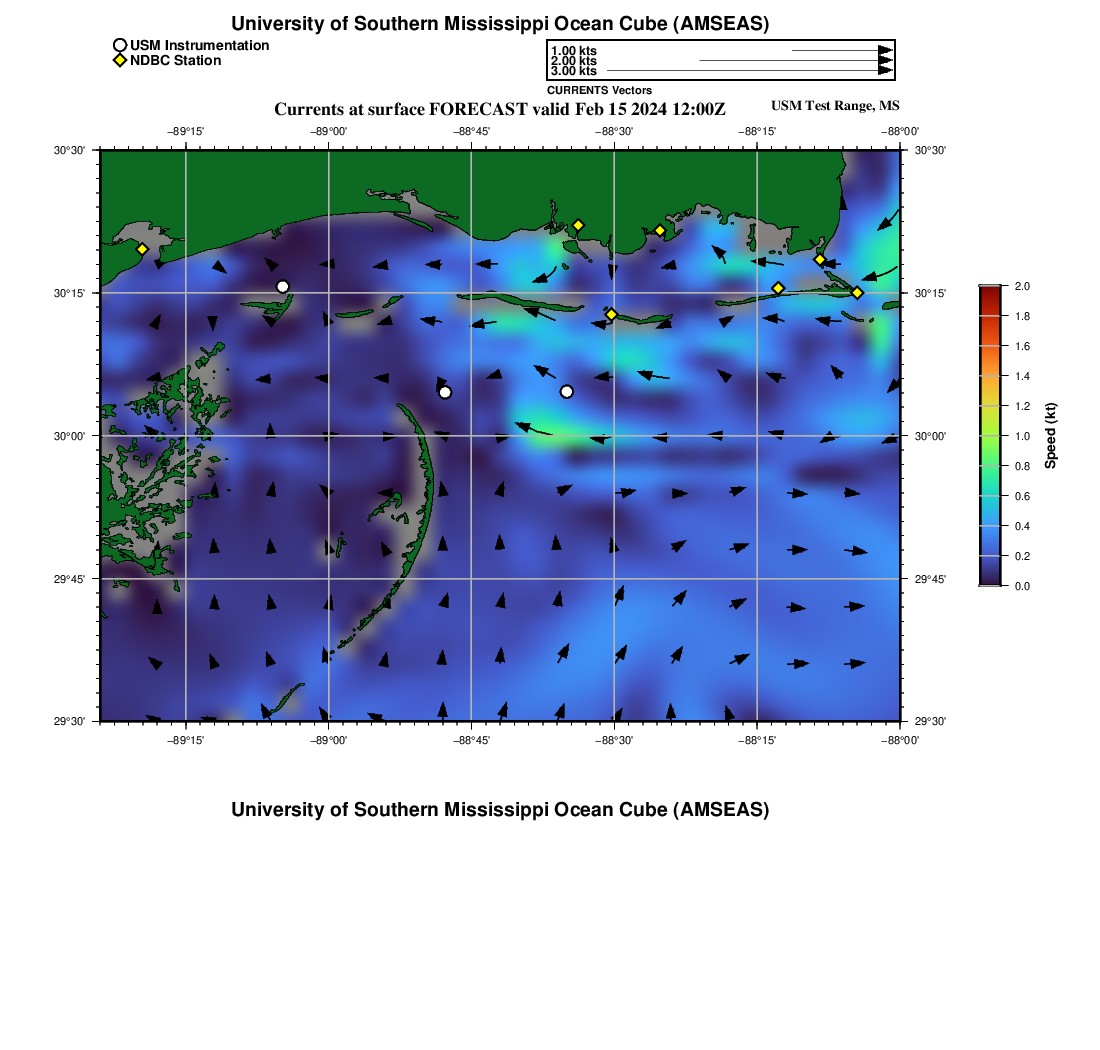 University of Southern Mississippi Ocean Cube (AMSEAS)

USM Instrumentation
NDBC Station

1.00 kts
2.00 kts
3.00 kts
CURRENTS Vectors

Currents at surface FORECAST valid Feb 15 2024 12:00Z

USM Test Range, MS

−89°15' −89°00' −88°45' −88°30' −88°15' −88°00'

30°30'
30°15'
30°00'
29°45'
29°30'

30°30'
30°15'
30°00'
29°45'
29°30'

−89°15' −89°00' −88°45' −88°30' −88°15' −88°00'

2.0
1.8
1.6
1.4
1.2
1.0
0.8
0.6
0.4
0.2
0.0
Speed (kt)

University of Southern Mississippi Ocean Cube (AMSEAS)